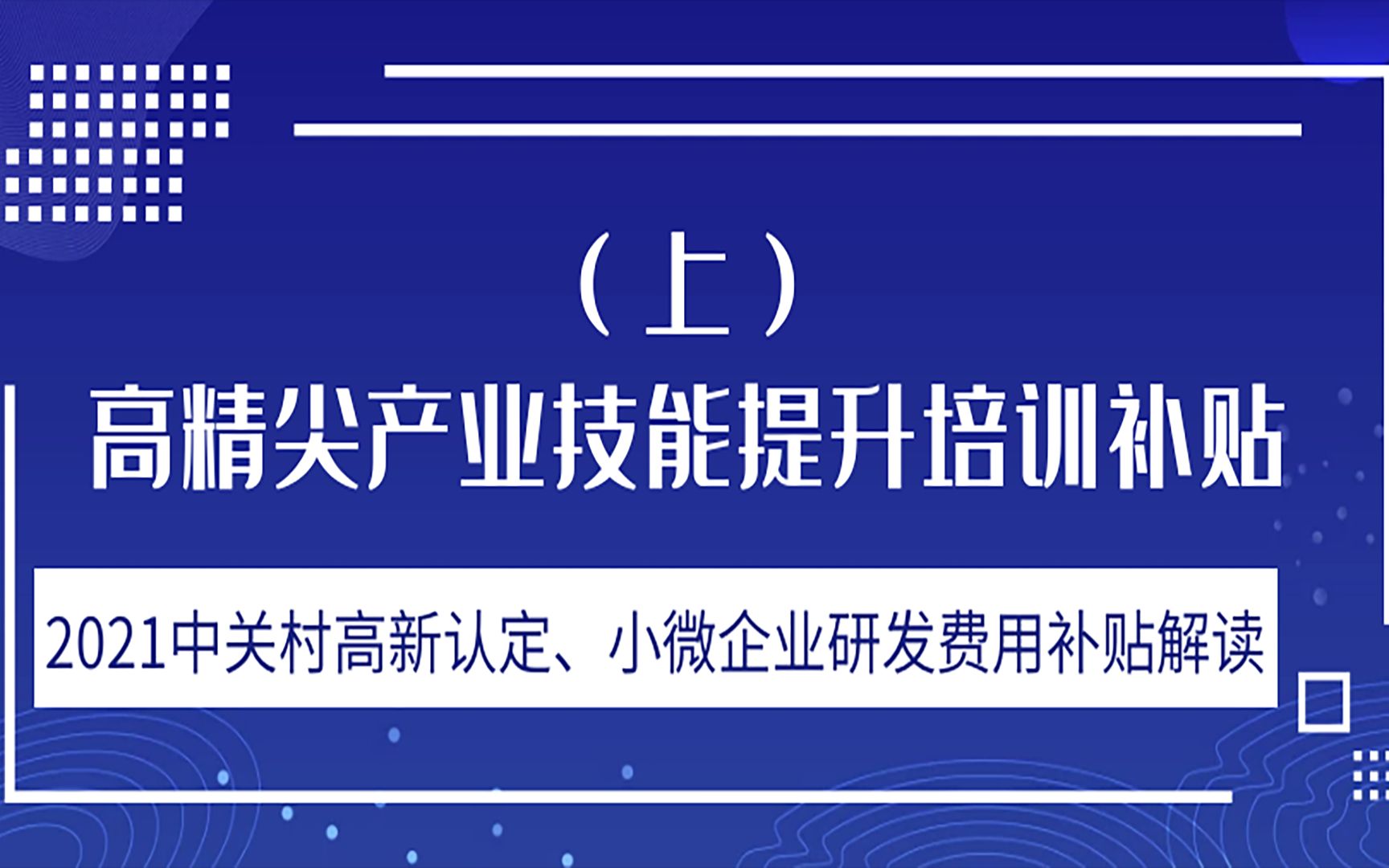 （上）

高精尖产业技能提升培训补贴

2021中关村高新认定、小微企业研发费用补贴解读